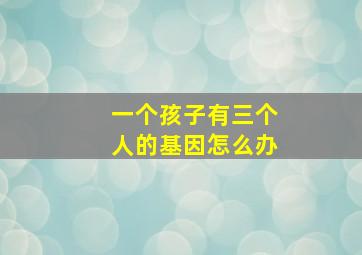 一个孩子有三个人的基因怎么办